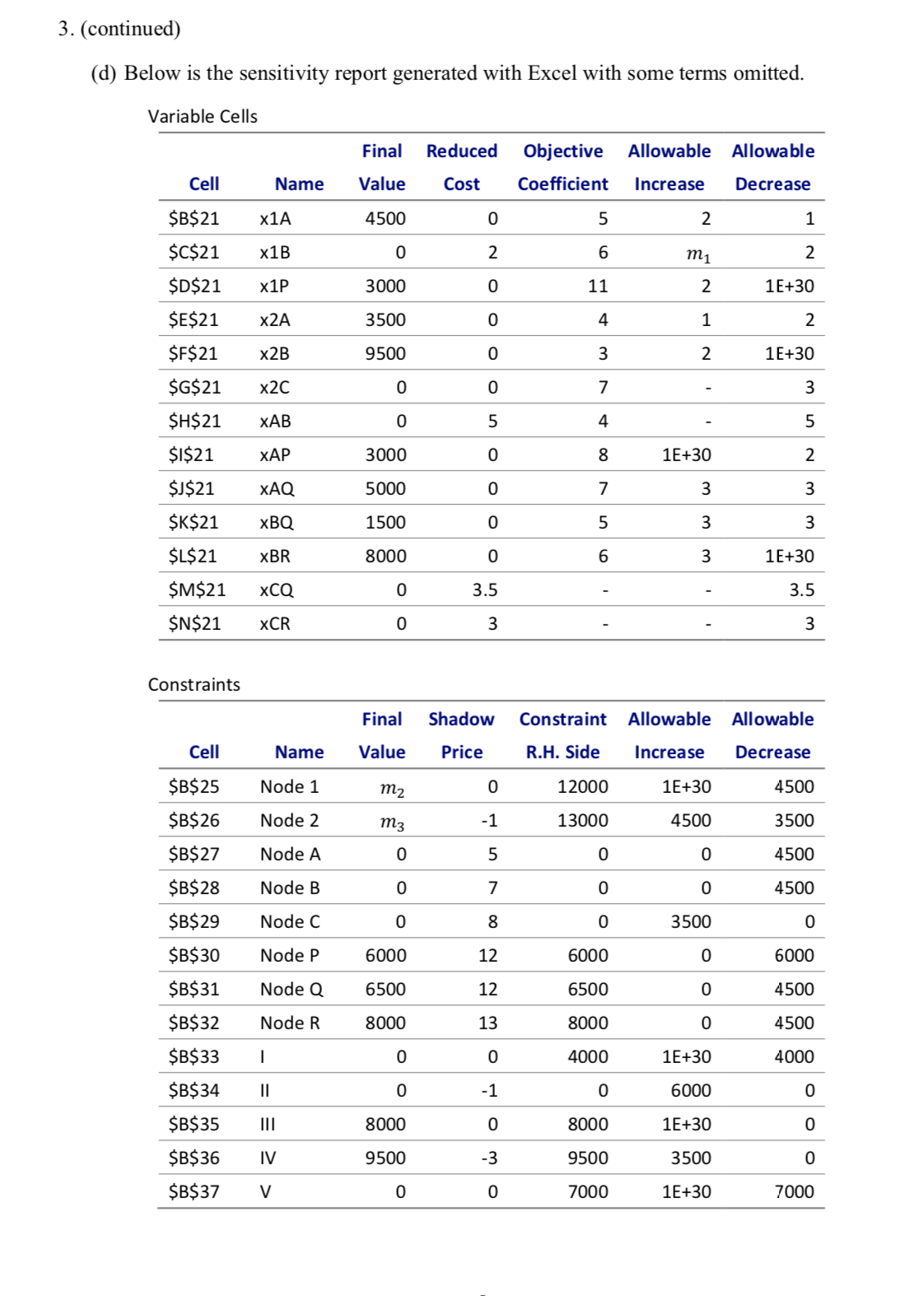 3. (continued)

(d) Below is the sensitivity report generated with Excel with some terms omitted.

Variable Cells

| Cell | Name | Final Value | Reduced Cost | Objective Coefficient | Allowable Increase | Allowable Decrease |
|---|---|---|---|---|---|---|
| \$B\$21 | x1A | 4500 | 0 | 5 | 2 | 1 |
| \$C\$21 | x1B | 0 | 2 | 6 | $m_1$ | 2 |
| \$D\$21 | x1P | 3000 | 0 | 11 | 2 | 1E+30 |
| \$E\$21 | x2A | 3500 | 0 | 4 | 1 | 2 |
| \$F\$21 | x2B | 9500 | 0 | 3 | 2 | 1E+30 |
| \$G\$21 | x2C | 0 | 0 | 7 | - | 3 |
| \$H\$21 | xAB | 0 | 5 | 4 | - | 5 |
| \$I\$21 | xAP | 3000 | 0 | 8 | 1E+30 | 2 |
| \$J\$21 | xAQ | 5000 | 0 | 7 | 3 | 3 |
| \$K\$21 | xBQ | 1500 | 0 | 5 | 3 | 3 |
| \$L\$21 | xBR | 8000 | 0 | 6 | 3 | 1E+30 |
| \$M\$21 | xCQ | 0 | 3.5 | - | - | 3.5 |
| \$N\$21 | xCR | 0 | 3 | - | - | 3 |

Constraints

| Cell | Name | Final Value | Shadow Price | Constraint R.H. Side | Allowable Increase | Allowable Decrease |
|---|---|---|---|---|---|---|
| \$B\$25 | Node 1 | $m_2$ | 0 | 12000 | 1E+30 | 4500 |
| \$B\$26 | Node 2 | $m_3$ | -1 | 13000 | 4500 | 3500 |
| \$B\$27 | Node A | 0 | 5 | 0 | 0 | 4500 |
| \$B\$28 | Node B | 0 | 7 | 0 | 0 | 4500 |
| \$B\$29 | Node C | 0 | 8 | 0 | 3500 | 0 |
| \$B\$30 | Node P | 6000 | 12 | 6000 | 0 | 6000 |
| \$B\$31 | Node Q | 6500 | 12 | 6500 | 0 | 4500 |
| \$B\$32 | Node R | 8000 | 13 | 8000 | 0 | 4500 |
| \$B\$33 | I | 0 | 0 | 4000 | 1E+30 | 4000 |
| \$B\$34 | II | 0 | -1 | 0 | 6000 | 0 |
| \$B\$35 | III | 8000 | 0 | 8000 | 1E+30 | 0 |
| \$B\$36 | IV | 9500 | -3 | 9500 | 3500 | 0 |
| \$B\$37 | V | 0 | 0 | 7000 | 1E+30 | 7000 |